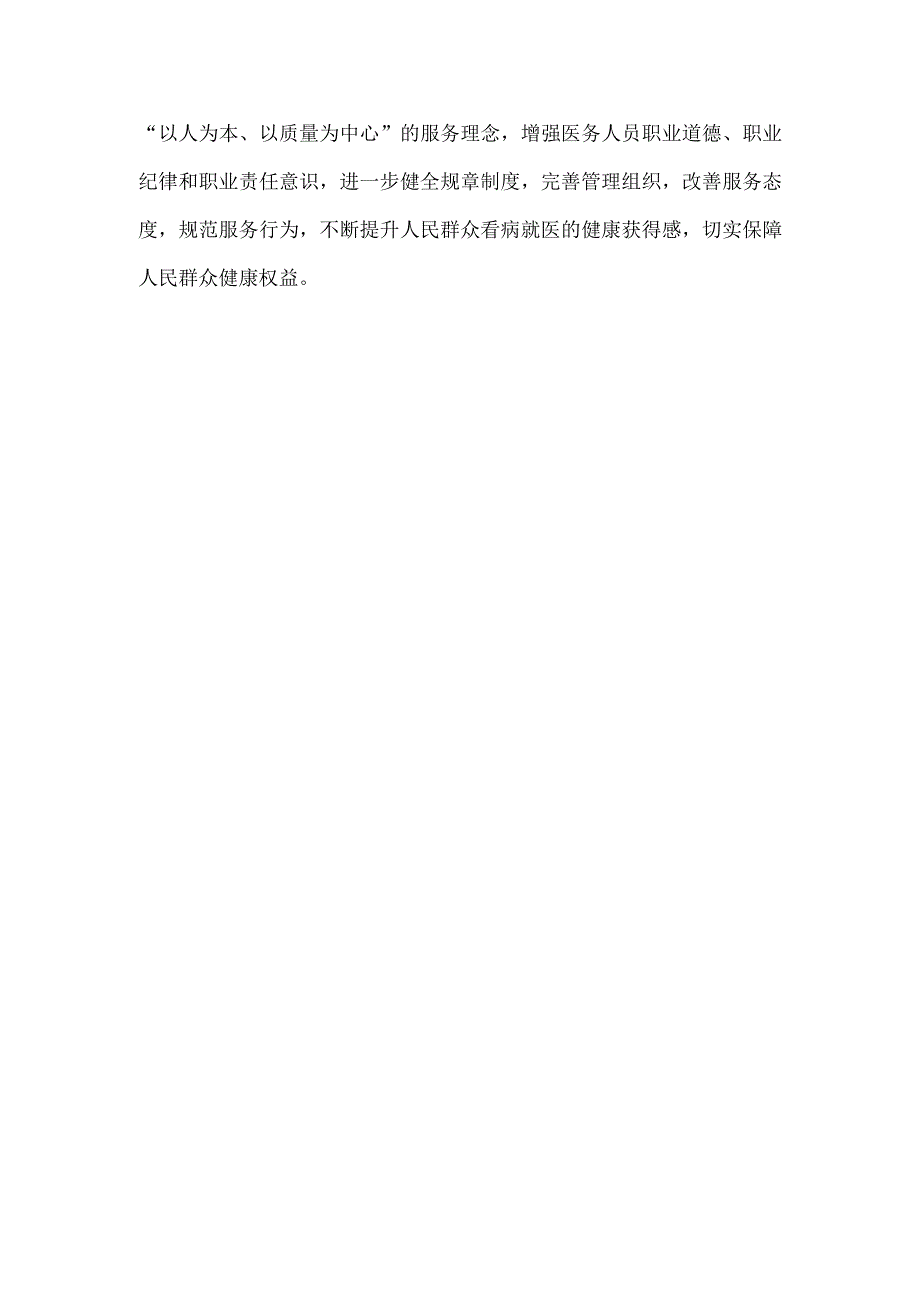 “以人为本、以质量为中心”的服务理念，增强医务人员职业道德、职业纪律和职业责任意识，进一步健全规章制度，完善管理组织，改善服务态度，规范服务行为，不断提升人民群众看病就医的健康获得感，切实保障人民群众健康权益。